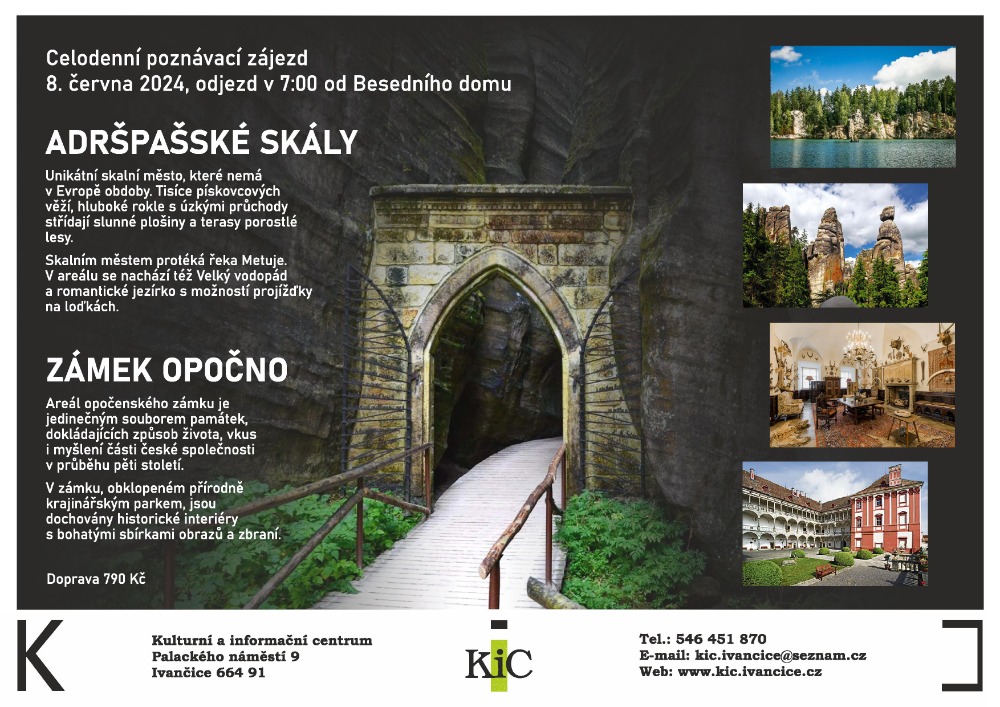 Celodenní poznávací zájezd
8. června 2024, odjezd v 7:00 od Besedního domu

ADRŠPAŠSKÉ SKÁLY

Unikátní skalní město, které nemá v Evropě obdoby. Tisíce pískovcových věží, hluboké rokle s úzkými průchody střídají slunné plošiny a terasy porostlé lesy.

Skalním městem protéká řeka Metuje. V areálu se nachází též Velký vodopád a romantické jezírko s možností projížďky na loďkách.

ZÁMEK OPOČNO

Areál opočenského zámku je jedinečným souborem památek, dokládajících způsob života, vkus i myšlení části české společnosti v průběhu pěti století.

V zámku, obklopeném přírodně krajinářským parkem, jsou dochovány historické interiéry s bohatými sbírkami obrazů a zbraní.

Doprava 790 Kč

K

Kulturní a informační centrum
Palackého náměstí 9
Ivančice 664 91

KiC

Tel.: 546 451 870
E-mail: kic.ivancice@seznam.cz
Web: www.kic.ivancice.cz